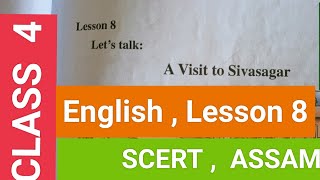 CLASS 4

Lesson 8
Let's talk:

A Visit to Sivasagar

English , Lesson 8

SCERT , ASSAM